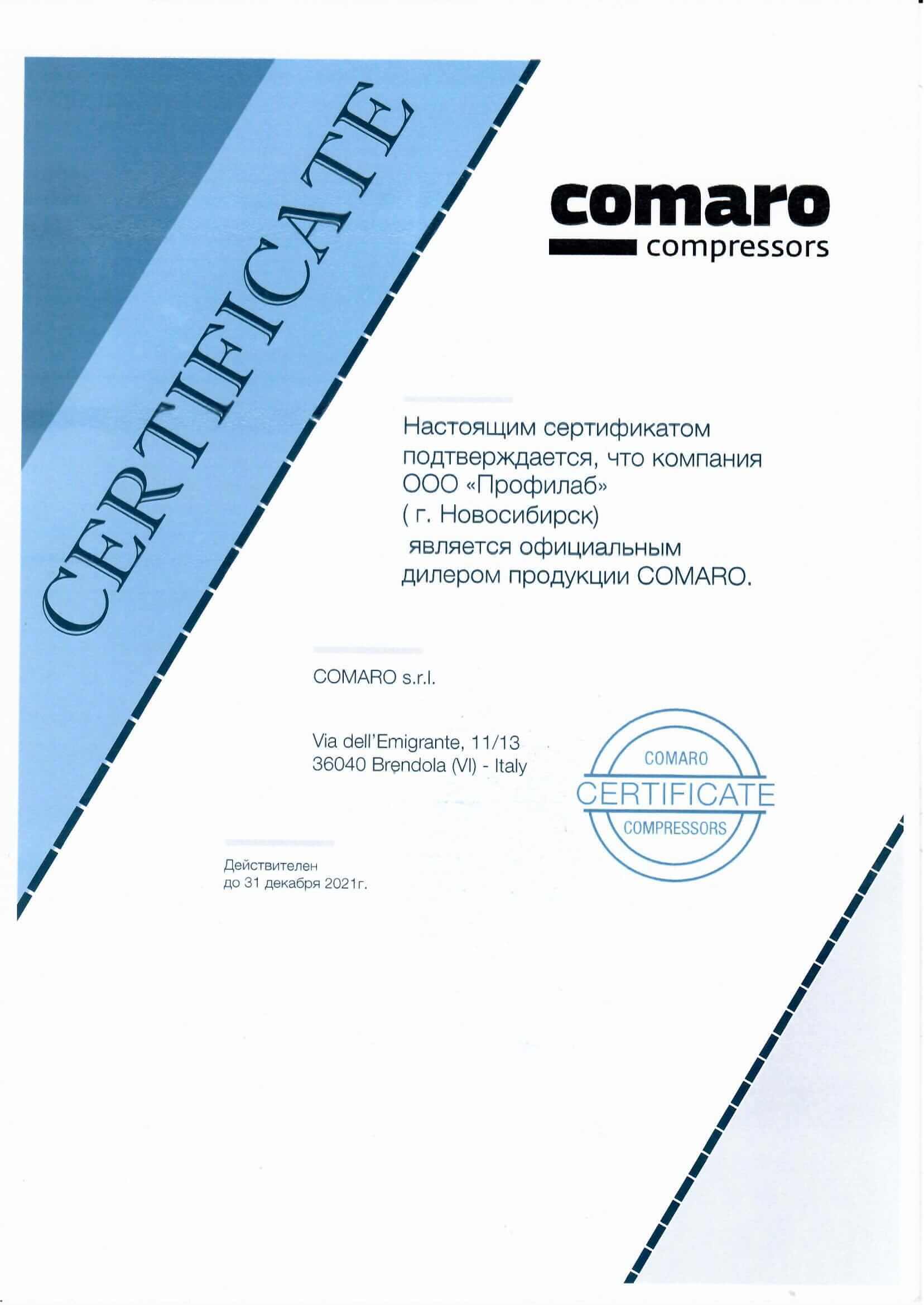 CERTIFICATE

comaro
compressors

Настоящим сертификатом подтверждается, что компания ООО «Профилаб» ( г. Новосибирск) является официальным дилером продукции COMARO.

COMARO s.r.l.

Via dell'Emigrante, 11/13
36040 Brendola (VI) - Italy

COMARO
CERTIFICATE
COMPRESSORS

Действителен
до 31 декабря 2021г.